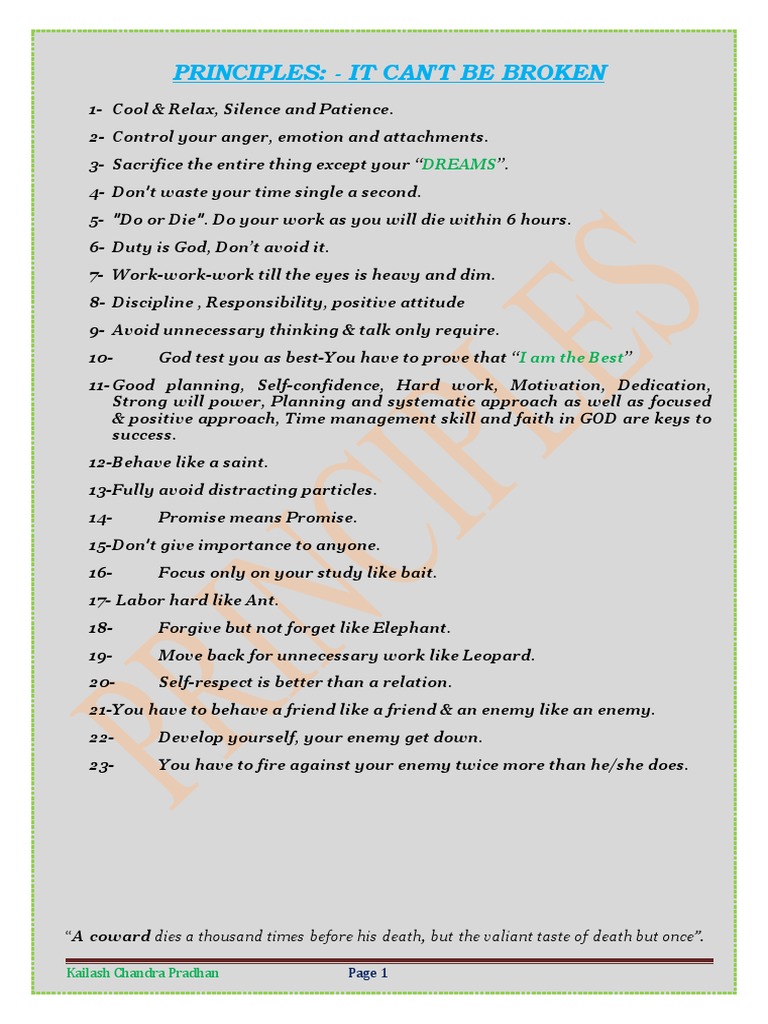 PRINCIPLES: - IT CAN'T BE BROKEN

1- Cool & Relax, Silence and Patience.

2- Control your anger, emotion and attachments.

3- Sacrifice the entire thing except your "DREAMS".

4- Don't waste your time single a second.

5- "Do or Die". Do your work as you will die within 6 hours.

6- Duty is God, Don't avoid it.

7- Work-work-work till the eyes is heavy and dim.

8- Discipline , Responsibility, positive attitude

9- Avoid unnecessary thinking & talk only require.

10- God test you as best-You have to prove that "I am the Best"

11- Good planning, Self-confidence, Hard work, Motivation, Dedication, Strong will power, Planning and systematic approach as well as focused & positive approach, Time management skill and faith in GOD are keys to success.

12-Behave like a saint.

13-Fully avoid distracting particles.

14- Promise means Promise.

15-Don't give importance to anyone.

16- Focus only on your study like bait.

17- Labor hard like Ant.

18- Forgive but not forget like Elephant.

19- Move back for unnecessary work like Leopard.

20- Self-respect is better than a relation.

21-You have to behave a friend like a friend & an enemy like an enemy.

22- Develop yourself, your enemy get down.

23- You have to fire against your enemy twice more than he/she does.

PRINCIPLES

"A coward dies a thousand times before his death, but the valiant taste of death but once".

Kailash Chandra Pradhan Page 1